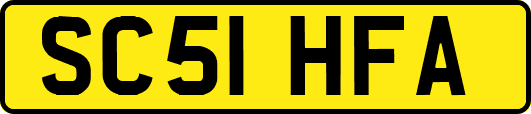 SC51 HFA